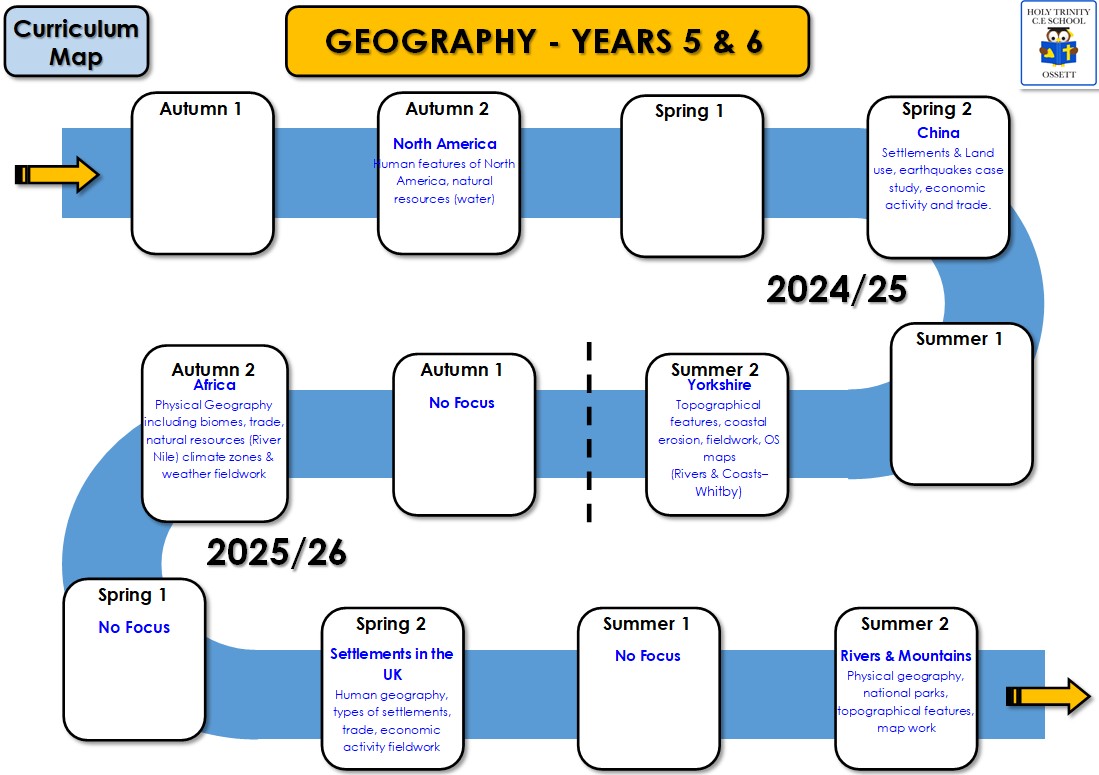 Curriculum Map

GEOGRAPHY - YEARS 5 & 6

HOLY TRINITY C.E SCHOOL
OSSETT

Autumn 1

Autumn 2
North America
Human features of North America, natural resources (water)

Spring 1

Spring 2
China
Settlements & Land use, earthquakes case study, economic activity and trade.

2024/25

Summer 1

Summer 2
Yorkshire
Topographical features, coastal erosion, fieldwork, OS maps
(Rivers & Coasts– Whitby)

Autumn 1
No Focus

Autumn 2
Africa
Physical Geography including biomes, trade, natural resources (River Nile) climate zones & weather fieldwork

2025/26

Spring 1
No Focus

Spring 2
Settlements in the UK
Human geography, types of settlements, trade, economic activity fieldwork

Summer 1
No Focus

Summer 2
Rivers & Mountains
Physical geography, national parks, topographical features, map work